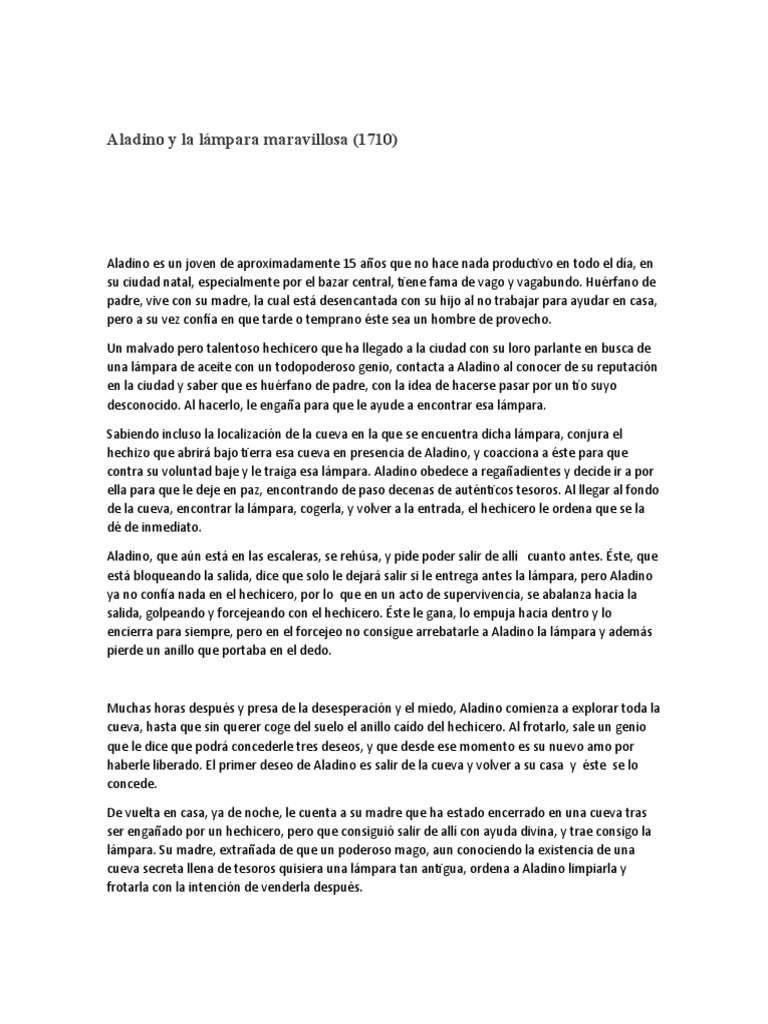 Aladino y la lámpara maravillosa (1710)

Aladino es un joven de aproximadamente 15 años que no hace nada productivo en todo el día, en su ciudad natal, especialmente por el bazar central, tiene fama de vago y vagabundo. Huérfano de padre, vive con su madre, la cual está desencantada con su hijo al no trabajar para ayudar en casa, pero a su vez confía en que tarde o temprano éste sea un hombre de provecho.

Un malvado pero talentoso hechicero que ha llegado a la ciudad con su loro parlante en busca de una lámpara de aceite con un todopoderoso genio, contacta a Aladino al conocer de su reputación en la ciudad y saber que es huérfano de padre, con la idea de hacerse pasar por un tío suyo desconocido. Al hacerlo, le engaña para que le ayude a encontrar esa lámpara.

Sabiendo incluso la localización de la cueva en la que se encuentra dicha lámpara, conjura el hechizo que abrirá bajo tierra esa cueva en presencia de Aladino, y coacciona a éste para que contra su voluntad baje y le traiga esa lámpara. Aladino obedece a regañadientes y decide ir a por ella para que le deje en paz, encontrando de paso decenas de auténticos tesoros. Al llegar al fondo de la cueva, encontrar la lámpara, cogerla, y volver a la entrada, el hechicero le ordena que se la dé de inmediato.

Aladino, que aún está en las escaleras, se rehúsa, y pide poder salir de allí cuanto antes. Éste, que está bloqueando la salida, dice que solo le dejará salir si le entrega antes la lámpara, pero Aladino ya no confía nada en el hechicero, por lo que en un acto de supervivencia, se abalanza hacia la salida, golpeando y forcejeando con el hechicero. Éste le gana, lo empuja hacia dentro y lo encierra para siempre, pero en el forcejeo no consigue arrebatarle a Aladino la lámpara y además pierde un anillo que portaba en el dedo.

Muchas horas después y presa de la desesperación y el miedo, Aladino comienza a explorar toda la cueva, hasta que sin querer coge del suelo el anillo caído del hechicero. Al frotarlo, sale un genio que le dice que podrá concederle tres deseos, y que desde ese momento es su nuevo amo por haberle liberado. El primer deseo de Aladino es salir de la cueva y volver a su casa y éste se lo concede.

De vuelta en casa, ya de noche, le cuenta a su madre que ha estado encerrado en una cueva tras ser engañado por un hechicero, pero que consiguió salir de allí con ayuda divina, y trae consigo la lámpara. Su madre, extrañada de que un poderoso mago, aun conociendo la existencia de una cueva secreta llena de tesoros quisiera una lámpara tan antigua, ordena a Aladino limpiarla y frotarla con la intención de venderla después.